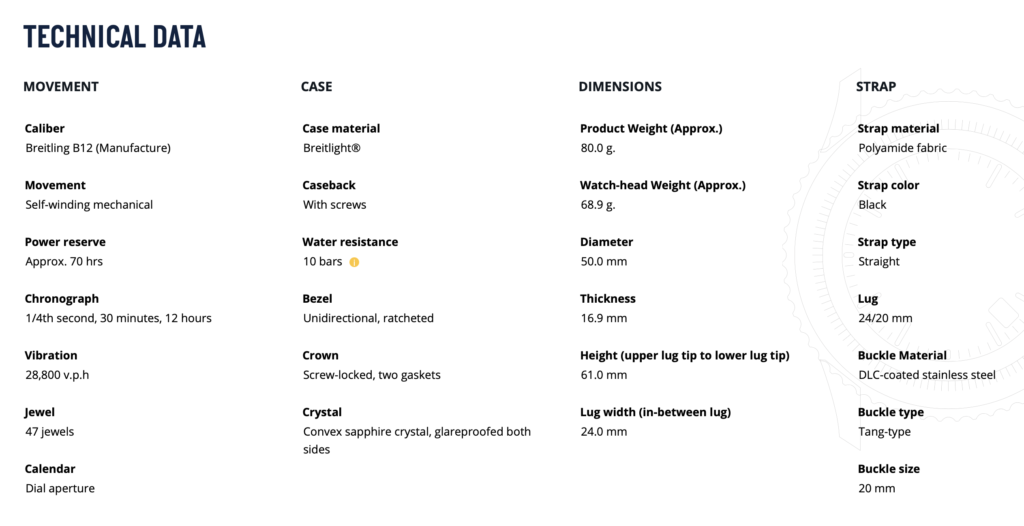 TECHNICAL DATA

MOVEMENT

Caliber
Breitling B12 (Manufacture)

Movement
Self-winding mechanical

Power reserve
Approx. 70 hrs

Chronograph
1/4th second, 30 minutes, 12 hours

Vibration
28,800 v.p.h

Jewel
47 jewels

Calendar
Dial aperture

CASE

Case material
Breitlight®

Caseback
With screws

Water resistance
10 bars

Bezel
Unidirectional, ratcheted

Crown
Screw-locked, two gaskets

Crystal
Convex sapphire crystal, glareproofed both sides

DIMENSIONS

Product Weight (Approx.)
80.0 g.

Watch-head Weight (Approx.)
68.9 g.

Diameter
50.0 mm

Thickness
16.9 mm

Height (upper lug tip to lower lug tip)
61.0 mm

Lug width (in-between lug)
24.0 mm

STRAP

Strap material
Polyamide fabric

Strap color
Black

Strap type
Straight

Lug
24/20 mm

Buckle Material
DLC-coated stainless steel

Buckle type
Tang-type

Buckle size
20 mm